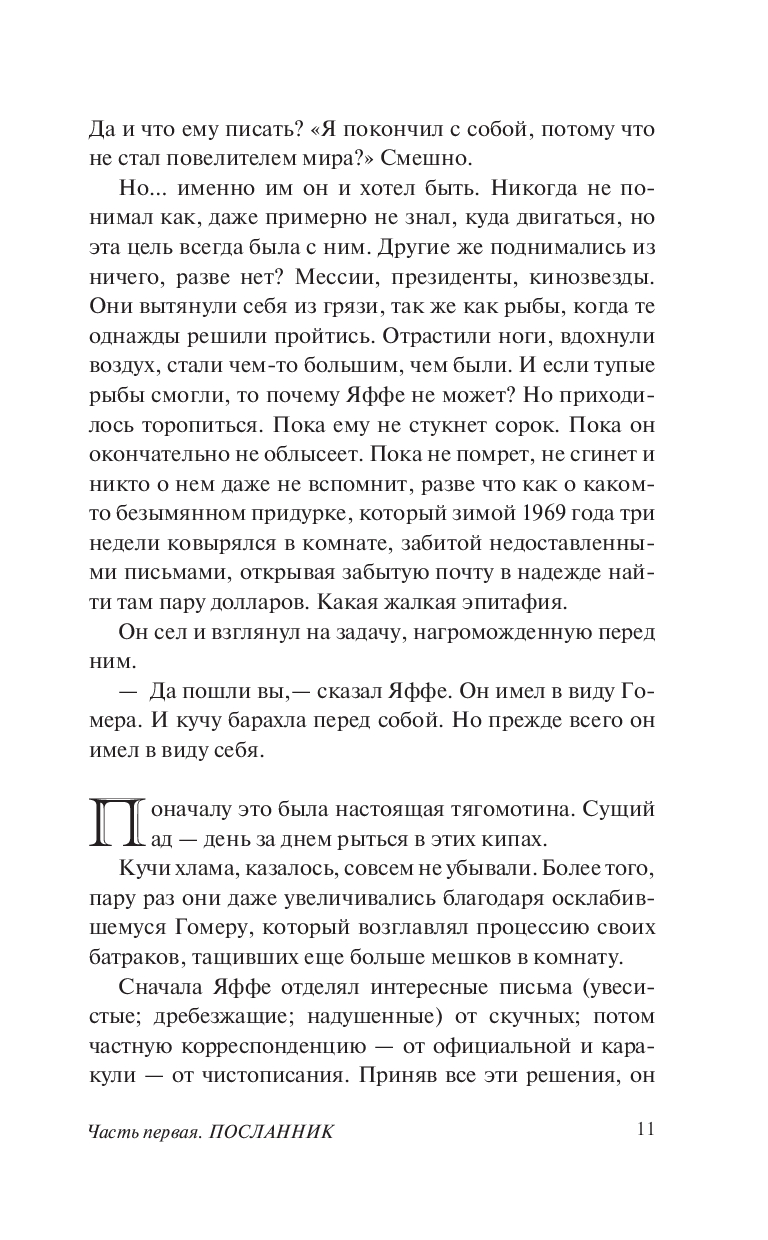 Да и что ему писать? «Я покончил с собой, потому что не стал повелителем мира?» Смешно.

Но... именно им он и хотел быть. Никогда не понимал как, даже примерно не знал, куда двигаться, но эта цель всегда была с ним. Другие же поднимались из ничего, разве нет? Мессии, президенты, кинозвезды. Они вытянули себя из грязи, так же как рыбы, когда те однажды решили пройтись. Отрастили ноги, вдохнули воздух, стали чем-то большим, чем были. И если тупые рыбы смогли, то почему Яффе не может? Но приходилось торопиться. Пока ему не стукнет сорок. Пока он окончательно не облысеет. Пока не помрет, не сгинет и никто о нем даже не вспомнит, разве что как о каком-то безымянном придурке, который зимой 1969 года три недели ковырялся в комнате, забитой недоставленными письмами, открывая забытую почту в надежде найти там пару долларов. Какая жалкая эпитафия.

Он сел и взглянул на задачу, нагроможденную перед ним.

— Да пошли вы,— сказал Яффе. Он имел в виду Гомера. И кучу барахла перед собой. Но прежде всего он имел в виду себя.

Поначалу это была настоящая тягомотина. Сущий ад — день за днем рыться в этих кипах.

Кучи хлама, казалось, совсем не убывали. Более того, пару раз они даже увеличивались благодаря осклабившемуся Гомеру, который возглавлял процессию своих батраков, тащивших еще больше мешков в комнату.

Сначала Яффе отделял интересные письма (увесистые; дребезжащие; надушенные) от скучных; потом частную корреспонденцию — от официальной и каракули — от чистописания. Приняв все эти решения, он

Часть первая. ПОСЛАННИК 11